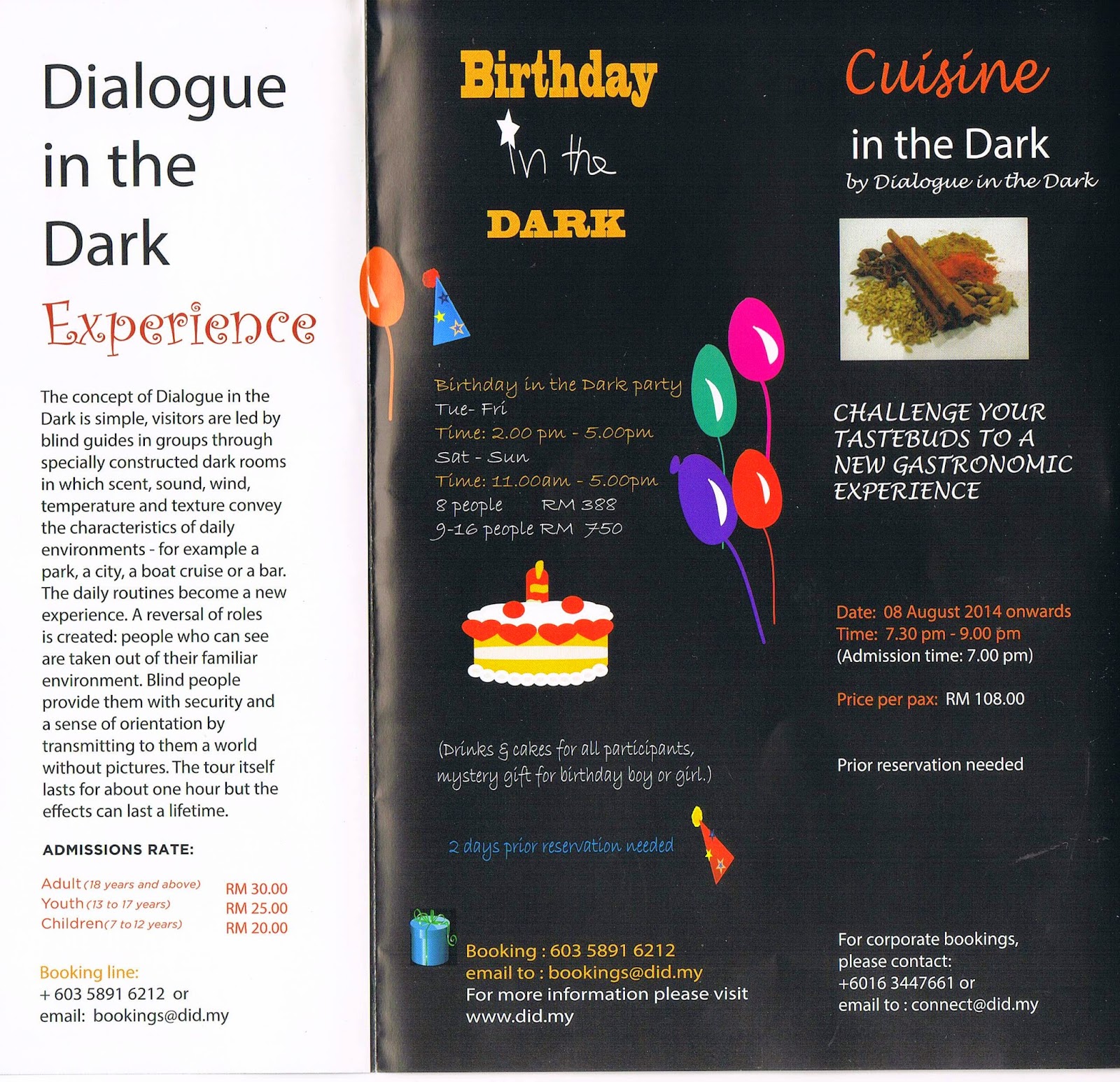 Dialogue in the Dark

Experience

The concept of Dialogue in the Dark is simple, visitors are led by blind guides in groups through specially constructed dark rooms in which scent, sound, wind, temperature and texture convey the characteristics of daily environments - for example a park, a city, a boat cruise or a bar. The daily routines become a new experience. A reversal of roles is created: people who can see are taken out of their familiar environment. Blind people provide them with security and a sense of orientation by transmitting to them a world without pictures. The tour itself lasts for about one hour but the effects can last a lifetime.

ADMISSIONS RATE:

Adult (18 years and above) RM 30.00
Youth (13 to 17 years) RM 25.00
Children (7 to 12 years) RM 20.00

Booking line:
+ 603 5891 6212 or
email: bookings@did.my

Birthday in the DARK

Birthday in the Dark party
Tue- Fri
Time: 2.00 pm - 5.00pm
Sat - Sun
Time: 11.00am - 5.00pm
8 people RM 388
9-16 people RM 750

(Drinks & cakes for all participants, mystery gift for birthday boy or girl.)

2 days prior reservation needed

Booking : 603 5891 6212
email to : bookings@did.my
For more information please visit
www.did.my

Cuisine

in the Dark
by Dialogue in the Dark

CHALLENGE YOUR TASTEBUDS TO A NEW GASTRONOMIC EXPERIENCE

Date: 08 August 2014 onwards
Time: 7.30 pm - 9.00 pm
(Admission time: 7.00 pm)

Price per pax: RM 108.00

Prior reservation needed

For corporate bookings,
please contact:
+6016 3447661 or
email to : connect@did.my